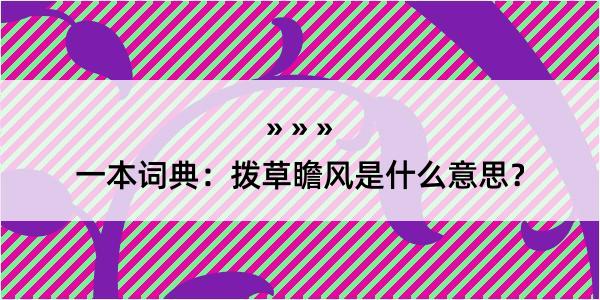 » » »

一本词典：拨草瞻风是什么意思？